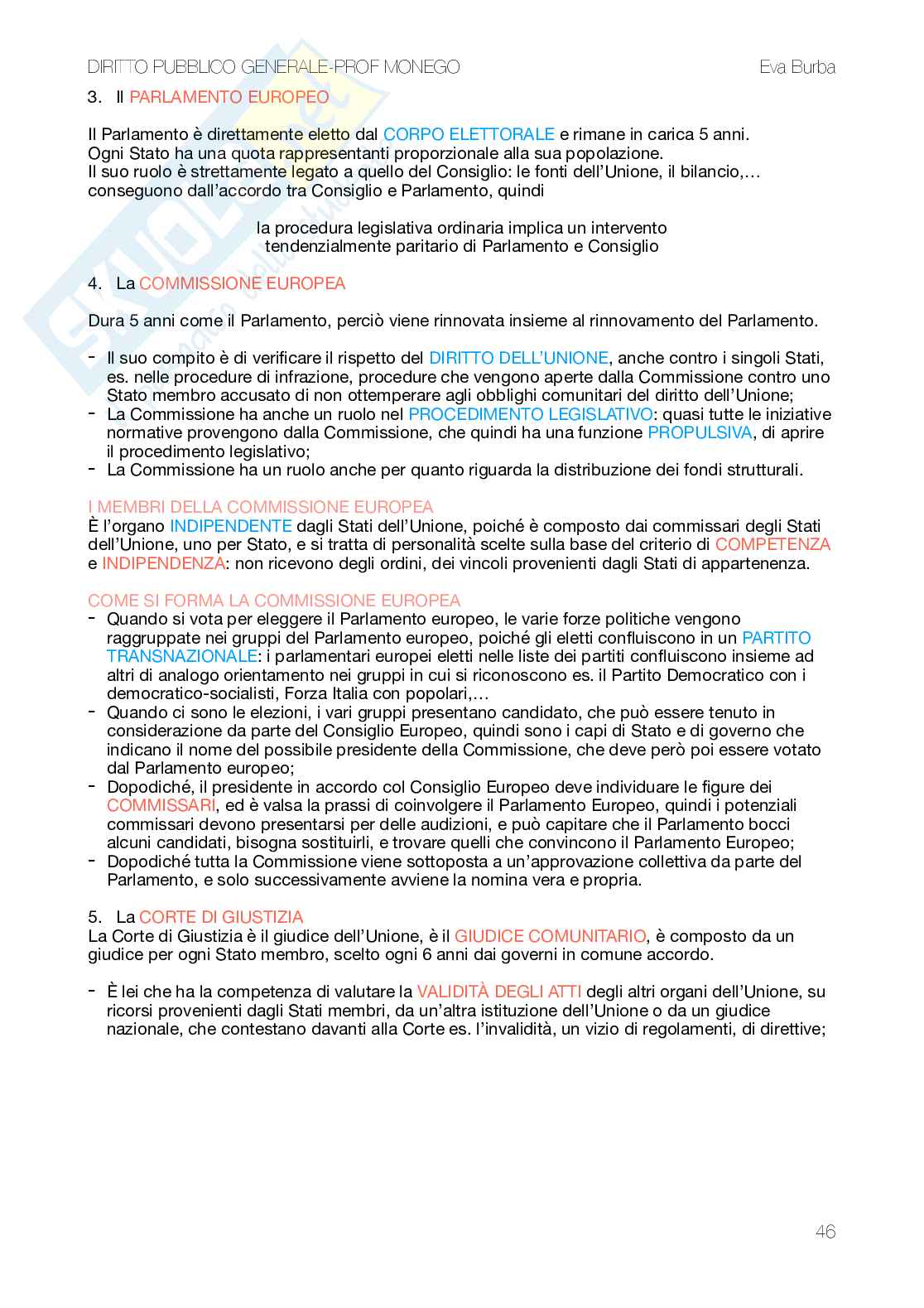 DIRITTO PUBBLICO GENERALE-PROF MONEGO Eva Burba

3. Il PARLAMENTO EUROPEO

Il Parlamento è direttamente eletto dal CORPO ELETTORALE e rimane in carica 5 anni. Ogni Stato ha una quota rappresentanti proporzionale alla sua popolazione. Il suo ruolo è strettamente legato a quello del Consiglio: le fonti dell'Unione, il bilancio,… conseguono dall'accordo tra Consiglio e Parlamento, quindi

la procedura legislativa ordinaria implica un intervento tendenzialmente paritario di Parlamento e Consiglio

4. La COMMISSIONE EUROPEA

Dura 5 anni come il Parlamento, perciò viene rinnovata insieme al rinnovamento del Parlamento.

- Il suo compito è di verificare il rispetto del DIRITTO DELL'UNIONE, anche contro i singoli Stati, es. nelle procedure di infrazione, procedure che vengono aperte dalla Commissione contro uno Stato membro accusato di non ottemperare agli obblighi comunitari del diritto dell'Unione;
- La Commissione ha anche un ruolo nel PROCEDIMENTO LEGISLATIVO: quasi tutte le iniziative normative provengono dalla Commissione, che quindi ha una funzione PROPULSIVA, di aprire il procedimento legislativo;
- La Commissione ha un ruolo anche per quanto riguarda la distribuzione dei fondi strutturali.

I MEMBRI DELLA COMMISSIONE EUROPEA
È l'organo INDIPENDENTE dagli Stati dell'Unione, poiché è composto dai commissari degli Stati dell'Unione, uno per Stato, e si tratta di personalità scelte sulla base del criterio di COMPETENZA e INDIPENDENZA: non ricevono degli ordini, dei vincoli provenienti dagli Stati di appartenenza.

COME SI FORMA LA COMMISSIONE EUROPEA
- Quando si vota per eleggere il Parlamento europeo, le varie forze politiche vengono raggruppate nei gruppi del Parlamento europeo, poiché gli eletti confluiscono in un PARTITO TRANSNAZIONALE: i parlamentari europei eletti nelle liste dei partiti confluiscono insieme ad altri di analogo orientamento nei gruppi in cui si riconoscono es. il Partito Democratico con i democratico-socialisti, Forza Italia con popolari,…
- Quando ci sono le elezioni, i vari gruppi presentano candidato, che può essere tenuto in considerazione da parte del Consiglio Europeo, quindi sono i capi di Stato e di governo che indicano il nome del possibile presidente della Commissione, che deve però poi essere votato dal Parlamento europeo;
- Dopodiché, il presidente in accordo col Consiglio Europeo deve individuare le figure dei COMMISSARI, ed è valsa la prassi di coinvolgere il Parlamento Europeo, quindi i potenziali commissari devono presentarsi per delle audizioni, e può capitare che il Parlamento bocci alcuni candidati, bisogna sostituirli, e trovare quelli che convincono il Parlamento Europeo;
- Dopodiché tutta la Commissione viene sottoposta a un'approvazione collettiva da parte del Parlamento, e solo successivamente avviene la nomina vera e propria.

5. La CORTE DI GIUSTIZIA
La Corte di Giustizia è il giudice dell'Unione, è il GIUDICE COMUNITARIO, è composto da un giudice per ogni Stato membro, scelto ogni 6 anni dai governi in comune accordo.

- È lei che ha la competenza di valutare la VALIDITÀ DEGLI ATTI degli altri organi dell'Unione, su ricorsi provenienti dagli Stati membri, da un'altra istituzione dell'Unione o da un giudice nazionale, che contestano davanti alla Corte es. l'invalidità, un vizio di regolamenti, di direttive;

46